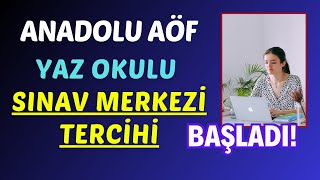 ANADOLU AÖF
YAZ OKULU
SINAV MERKEZİ
TERCİHİ
BAŞLADI!